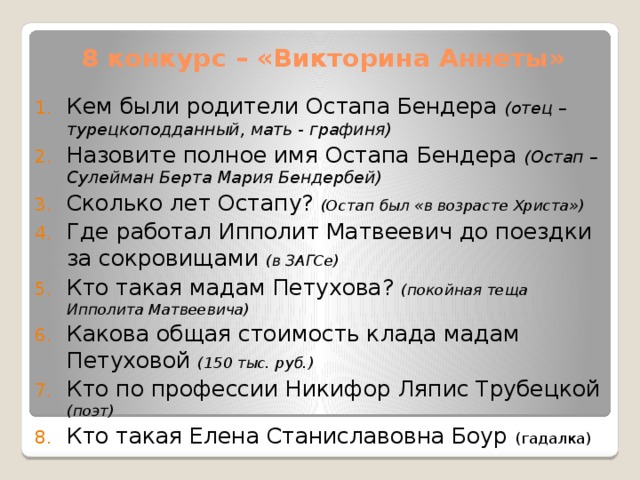 8 конкурс – «Викторина Аннеты»

1. Кем были родители Остапа Бендера (отец – турецкоподданный, мать - графиня)
2. Назовите полное имя Остапа Бендера (Остап – Сулейман Берта Мария Бендербей)
3. Сколько лет Остапу? (Остап был «в возрасте Христа»)
4. Где работал Ипполит Матвеевич до поездки за сокровищами (в ЗАГСе)
5. Кто такая мадам Петухова? (покойная теща Ипполита Матвеевича)
6. Какова общая стоимость клада мадам Петуховой (150 тыс. руб.)
7. Кто по профессии Никифор Ляпис Трубецкой (поэт)
8. Кто такая Елена Станиславовна Боур (гадалка)